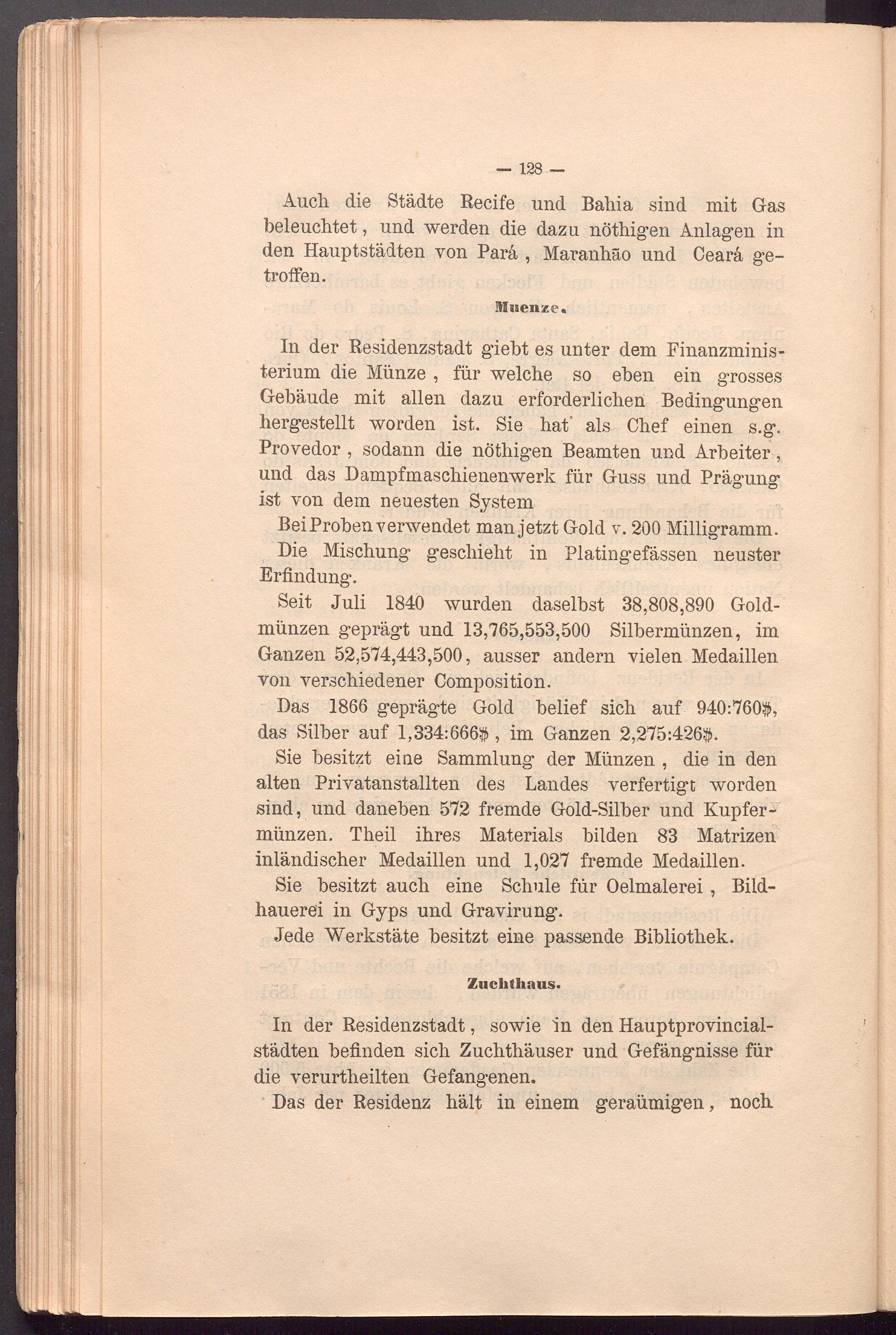 — 128 —

Auch die Städte Recife und Bahia sind mit Gas beleuchtet, und werden die dazu nöthigen Anlagen in den Hauptstädten von Pará, Maranhão und Ceará getroffen.

Muenze.

In der Residenzstadt giebt es unter dem Finanzministerium die Münze, für welche so eben ein grosses Gebäude mit allen dazu erforderlichen Bedingungen hergestellt worden ist. Sie hat als Chef einen s.g. Provedor, sodann die nöthigen Beamten und Arbeiter, und das Dampfmaschienenwerk für Guss und Prägung ist von dem neuesten System

Bei Proben verwendet man jetzt Gold v. 200 Milligramm.

Die Mischung geschieht in Platingefässen neuster Erfindung.

Seit Juli 1840 wurden daselbst 38,808,890 Goldmünzen geprägt und 13,765,553,500 Silbermünzen, im Ganzen 52,574,443,500, ausser andern vielen Medaillen von verschiedener Composition.

Das 1866 geprägte Gold belief sich auf 940:760$, das Silber auf 1,334:666$, im Ganzen 2,275:426$.

Sie besitzt eine Sammlung der Münzen, die in den alten Privatanstallten des Landes verfertigt worden sind, und daneben 572 fremde Gold-Silber und Kupfermünzen. Theil ihres Materials bilden 83 Matrizen inländischer Medaillen und 1,027 fremde Medaillen.

Sie besitzt auch eine Schule für Oelmalerei, Bildhauerei in Gyps und Gravirung.

Jede Werkstäte besitzt eine passende Bibliothek.

Zuchthaus.

In der Residenzstadt, sowie in den Hauptprovincialstädten befinden sich Zuchthäuser und Gefängnisse für die verurtheilten Gefangenen.

Das der Residenz hält in einem geraümigen, noch